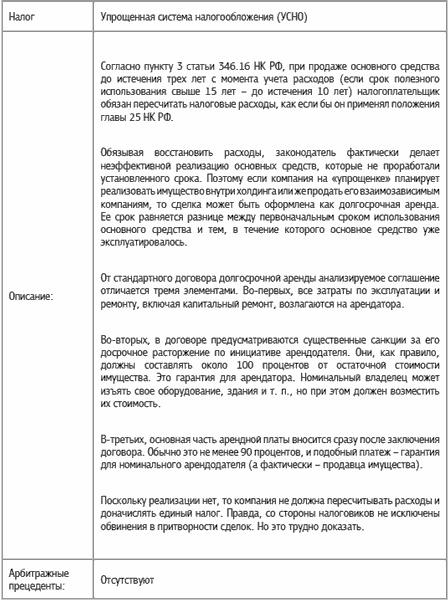 | Налог | Упрощенная система налогообложения (УСНО) |
|---|---|
| Описание: | Согласно пункту 3 статьи 346.16 НК РФ, при продаже основного средства до истечения трех лет с момента учета расходов (если срок полезного использования свыше 15 лет – до истечения 10 лет) налогоплательщик обязан пересчитать налоговые расходы, как если бы он применял положения главы 25 НК РФ.<br><br>Обязывая восстановить расходы, законодатель фактически делает неэффективной реализацию основных средств, которые не проработали установленного срока. Поэтому если компания на «упрощенке» планирует реализовать имущество внутри холдинга или же продать его взаимозависимым компаниям, то сделка может быть оформлена как долгосрочная аренда. Ее срок равняется разнице между первоначальным сроком использования основного средства и тем, в течение которого основное средство уже эксплуатировалось.<br><br>От стандартного договора долгосрочной аренды анализируемое соглашение отличается тремя элементами. Во-первых, все затраты по эксплуатации и ремонту, включая капитальный ремонт, возлагаются на арендатора.<br><br>Во-вторых, в договоре предусматриваются существенные санкции за его досрочное расторжение по инициативе арендодателя. Они, как правило, должны составлять около 100 процентов от остаточной стоимости имущества. Это гарантия для арендатора. Номинальный владелец может изъять свое оборудование, здания и т. п., но при этом должен возместить их стоимость.<br><br>В-третьих, основная часть арендной платы вносится сразу после заключения договора. Обычно это не менее 90 процентов, и подобный платеж – гарантия для номинального арендодателя (а фактически – продавца имущества).<br><br>Поскольку реализации нет, то компания не должна пересчитывать расходы и доначислять единый налог. Правда, со стороны налоговиков не исключены обвинения в притворности сделок. Но это трудно доказать. |
| Арбитражные прецеденты: | Отсутствуют |